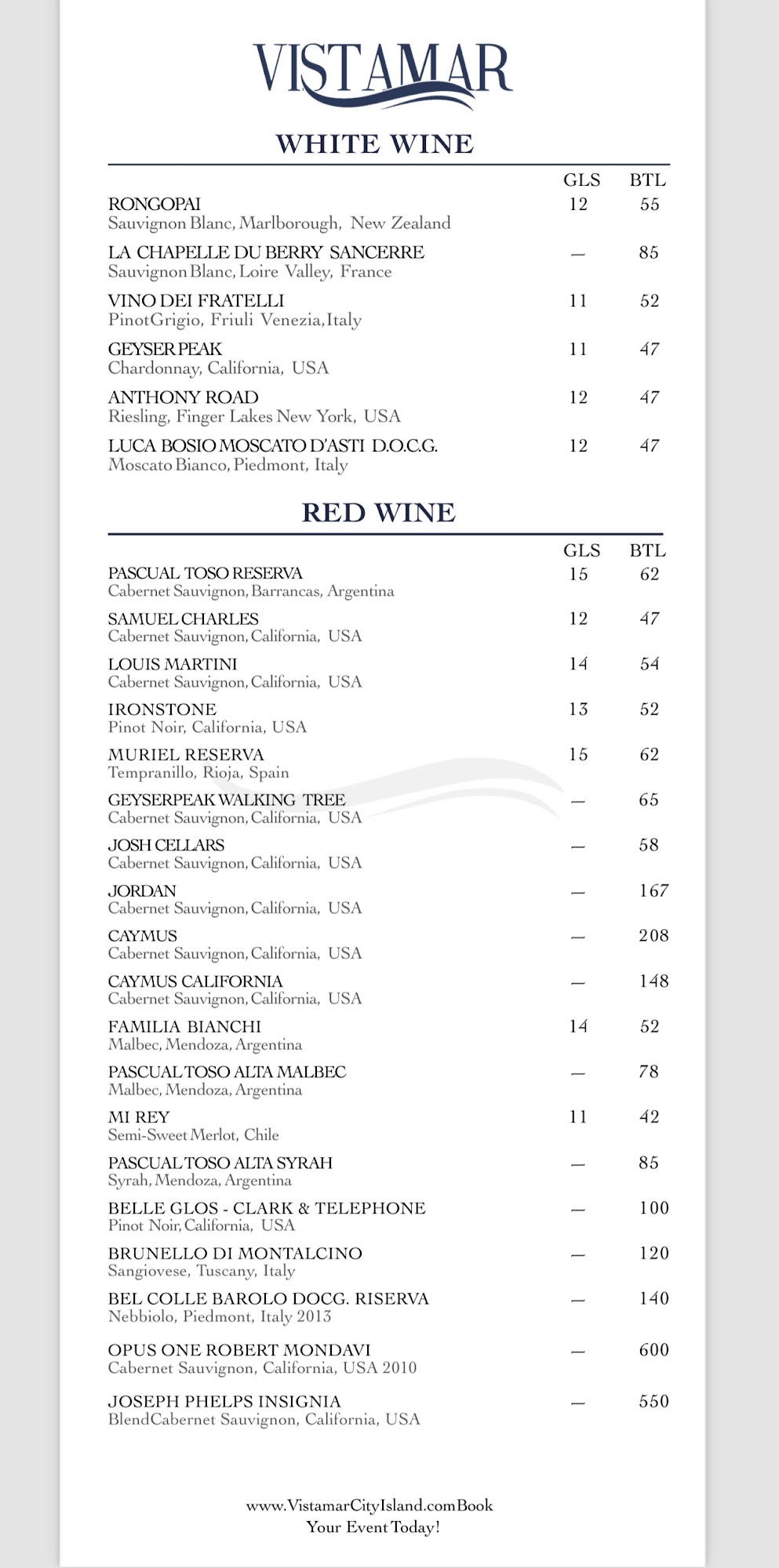 VISTAMAR

WHITE WINE

| | GLS | BTL |
|---|---|---|
| RONGOPAI<br>Sauvignon Blanc, Marlborough, New Zealand | 12 | 55 |
| LA CHAPELLE DU BERRY SANCERRE<br>Sauvignon Blanc, Loire Valley, France | — | 85 |
| VINO DEI FRATELLI<br>PinotGrigio, Friuli Venezia,Italy | 11 | 52 |
| GEYSER PEAK<br>Chardonnay, California, USA | 11 | 47 |
| ANTHONY ROAD<br>Riesling, Finger Lakes New York, USA | 12 | 47 |
| LUCA BOSIO MOSCATO D'ASTI D.O.C.G.<br>Moscato Bianco, Piedmont, Italy | 12 | 47 |

RED WINE

| | GLS | BTL |
|---|---|---|
| PASCUAL TOSO RESERVA<br>Cabernet Sauvignon, Barrancas, Argentina | 15 | 62 |
| SAMUEL CHARLES<br>Cabernet Sauvignon, California, USA | 12 | 47 |
| LOUIS MARTINI<br>Cabernet Sauvignon, California, USA | 14 | 54 |
| IRONSTONE<br>Pinot Noir, California, USA | 13 | 52 |
| MURIEL RESERVA<br>Tempranillo, Rioja, Spain | 15 | 62 |
| GEYSERPEAK WALKING TREE<br>Cabernet Sauvignon, California, USA | — | 65 |
| JOSH CELLARS<br>Cabernet Sauvignon, California, USA | — | 58 |
| JORDAN<br>Cabernet Sauvignon, California, USA | — | 167 |
| CAYMUS<br>Cabernet Sauvignon, California, USA | — | 208 |
| CAYMUS CALIFORNIA<br>Cabernet Sauvignon, California, USA | — | 148 |
| FAMILIA BIANCHI<br>Malbec, Mendoza, Argentina | 14 | 52 |
| PASCUAL TOSO ALTA MALBEC<br>Malbec, Mendoza, Argentina | — | 78 |
| MI REY<br>Semi-Sweet Merlot, Chile | 11 | 42 |
| PASCUAL TOSO ALTA SYRAH<br>Syrah, Mendoza, Argentina | — | 85 |
| BELLE GLOS - CLARK & TELEPHONE<br>Pinot Noir, California, USA | — | 100 |
| BRUNELLO DI MONTALCINO<br>Sangiovese, Tuscany, Italy | — | 120 |
| BEL COLLE BAROLO DOCG. RISERVA<br>Nebbiolo, Piedmont, Italy 2013 | — | 140 |
| OPUS ONE ROBERT MONDAVI<br>Cabernet Sauvignon, California, USA 2010 | — | 600 |
| JOSEPH PHELPS INSIGNIA<br>BlendCabernet Sauvignon, California, USA | — | 550 |

www.VistamarCityIsland.comBook Your Event Today!